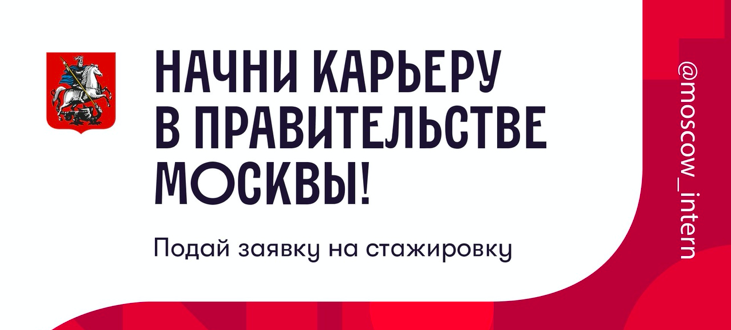 НАЧНИ КАРЬЕРУ В ПРАВИТЕЛЬСТВЕ МОСКВЫ!

Подай заявку на стажировку

@moscow_intern